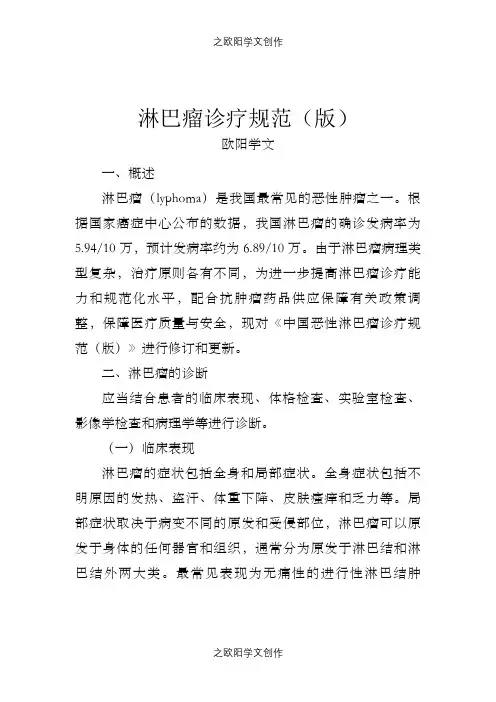 之欧阳学文创作

淋巴瘤诊疗规范（版）
欧阳学文

一、概述

淋巴瘤（lyphoma）是我国最常见的恶性肿瘤之一。根据国家癌症中心公布的数据，我国淋巴瘤的确诊发病率为5.94/10万，预计发病率约为6.89/10万。由于淋巴瘤病理类型复杂，治疗原则各有不同，为进一步提高淋巴瘤诊疗能力和规范化水平，配合抗肿瘤药品供应保障有关政策调整，保障医疗质量与安全，现对《中国恶性淋巴瘤诊疗规范（版）》进行修订和更新。

二、淋巴瘤的诊断

应当结合患者的临床表现、体格检查、实验室检查、影像学检查和病理学等进行诊断。

（一）临床表现

淋巴瘤的症状包括全身和局部症状。全身症状包括不明原因的发热、盗汗、体重下降、皮肤瘙痒和乏力等。局部症状取决于病变不同的原发和受侵部位，淋巴瘤可以原发于身体的任何器官和组织，通常分为原发于淋巴结和淋巴结外两大类。最常见表现为无痛性的进行性淋巴结肿

之欧阳学文创作